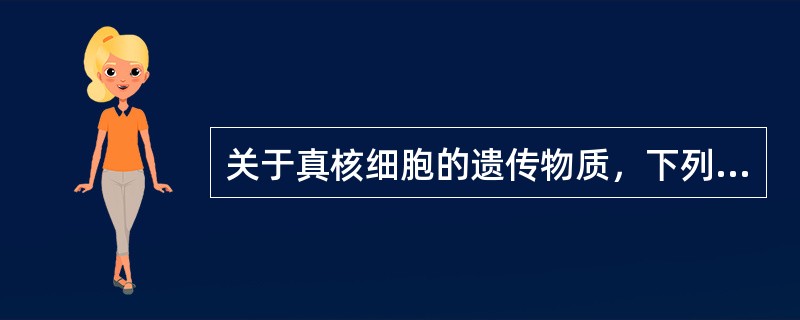 关于真核细胞的遗传物质，下列...